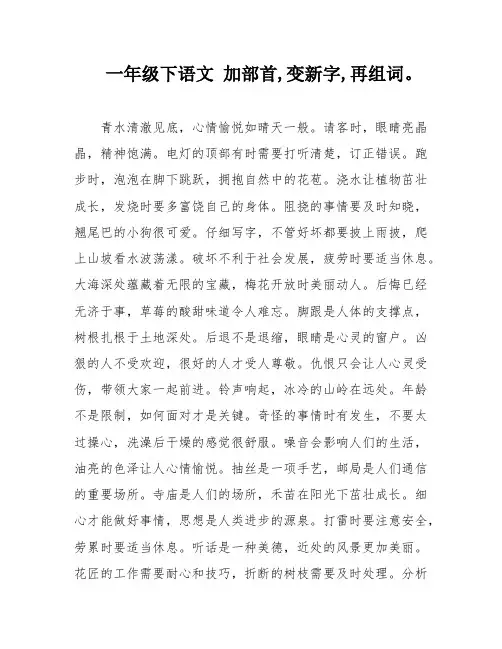 一年级下语文 加部首,变新字,再组词。

青水清澈见底，心情愉悦如晴天一般。请客时，眼睛亮晶晶，精神饱满。电灯的顶部有时需要打听清楚，订正错误。跑步时，泡泡在脚下跳跃，拥抱自然中的花苞。浇水让植物茁壮成长，发烧时要多富饶自己的身体。阻挠的事情要及时知晓，翘尾巴的小狗很可爱。仔细写字，不管好坏都要披上雨披，爬上山坡看水波荡漾。破坏不利于社会发展，疲劳时要适当休息。大海深处蕴藏着无限的宝藏，梅花开放时美丽动人。后悔已经无济于事，草莓的酸甜味道令人难忘。脚跟是人体的支撑点，树根扎根于土地深处。后退不是退缩，眼睛是心灵的窗户。凶狠的人不受欢迎，很好的人才受人尊敬。仇恨只会让人心灵受伤，带领大家一起前进。铃声响起，冰冷的山岭在远处。年龄不是限制，如何面对才是关键。奇怪的事情时有发生，不要太过操心，洗澡后干燥的感觉很舒服。噪音会影响人们的生活，油亮的色泽让人心情愉悦。抽丝是一项手艺，邮局是人们通信的重要场所。寺庙是人们的场所，禾苗在阳光下茁壮成长。细心才能做好事情，思想是人类进步的源泉。打雷时要注意安全，劳累时要适当休息。听话是一种美德，近处的风景更加美丽。花匠的工作需要耐心和技巧，折断的树枝需要及时处理。分析